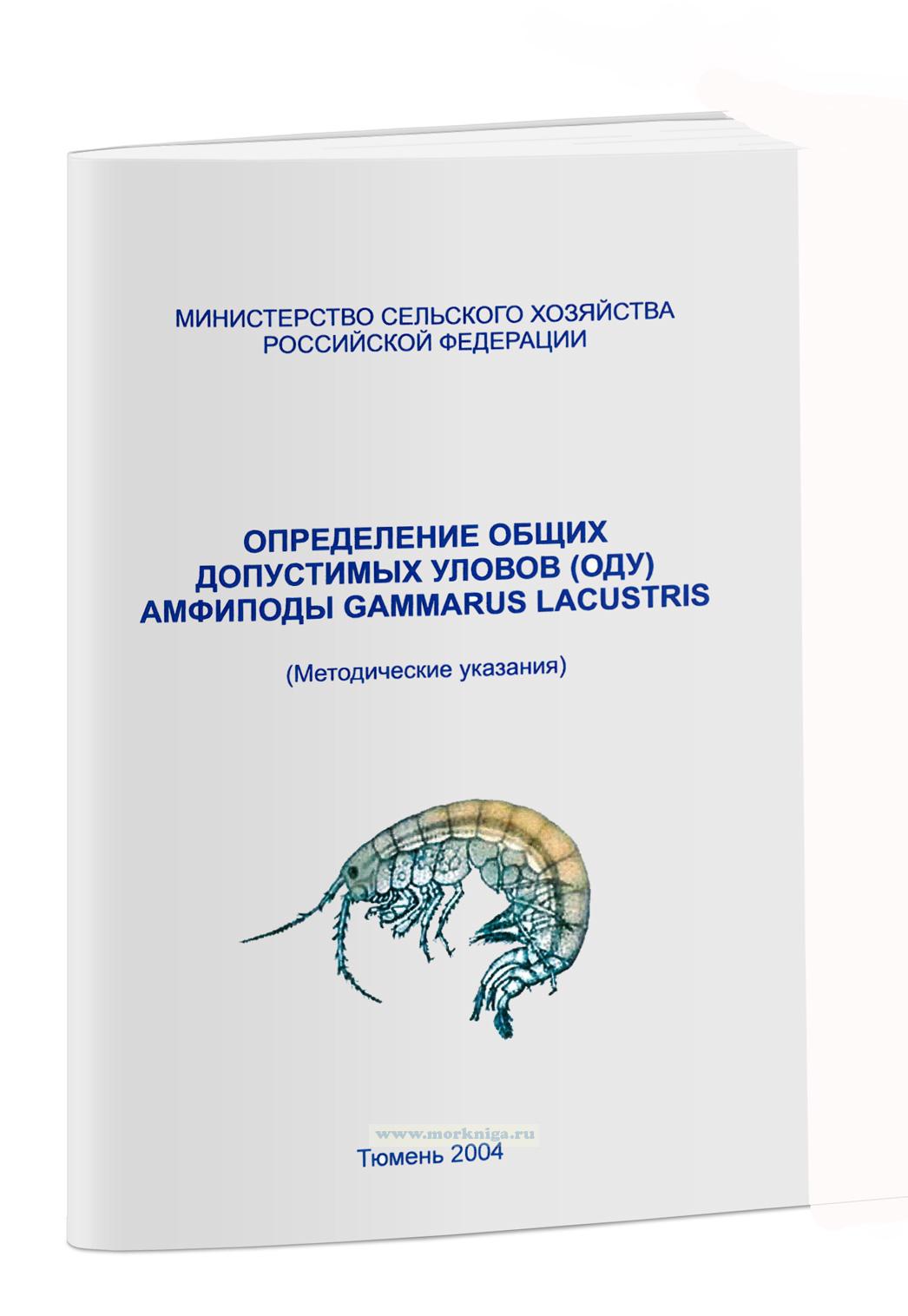 МИНИСТЕРСТВО СЕЛЬСКОГО ХОЗЯЙСТВА
РОССИЙСКОЙ ФЕДЕРАЦИИ

ОПРЕДЕЛЕНИЕ ОБЩИХ
ДОПУСТИМЫХ УЛОВОВ (ОДУ)
АМФИПОДЫ GAMMARUS LACUSTRIS

(Методические указания)

www.morkniga.ru

Тюмень 2004